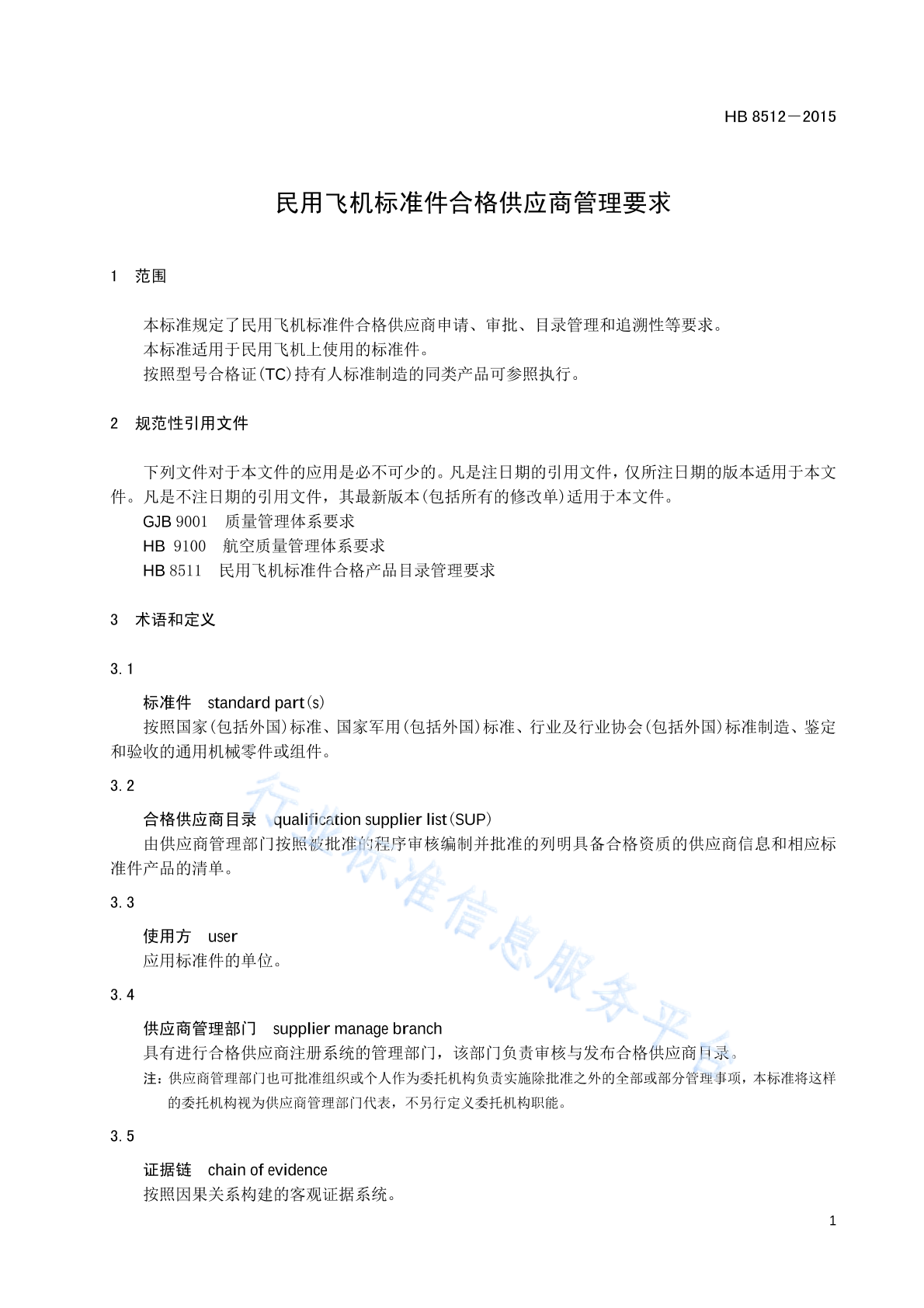 HB 8512—2015

民用飞机标准件合格供应商管理要求

1 范围

本标准规定了民用飞机标准件合格供应商申请、审批、目录管理和追溯性等要求。
本标准适用于民用飞机上使用的标准件。
按照型号合格证(TC)持有人标准制造的同类产品可参照执行。

2 规范性引用文件

下列文件对于本文件的应用是必不可少的。凡是注日期的引用文件，仅所注日期的版本适用于本文件。凡是不注日期的引用文件，其最新版本(包括所有的修改单)适用于本文件。
GJB 9001 质量管理体系要求
HB 9100 航空质量管理体系要求
HB 8511 民用飞机标准件合格产品目录管理要求

3 术语和定义

3.1

标准件 standard part(s)
按照国家(包括外国)标准、国家军用(包括外国)标准、行业及行业协会(包括外国)标准制造、鉴定和验收的通用机械零件或组件。

3.2

合格供应商目录 qualification supplier list(SUP)
由供应商管理部门按照被批准的程序审核编制并批准的列明具备合格资质的供应商信息和相应标准件产品的清单。

3.3

使用方 user
应用标准件的单位。

3.4

供应商管理部门 supplier manage branch
具有进行合格供应商注册系统的管理部门，该部门负责审核与发布合格供应商目录。
注：供应商管理部门也可批准组织或个人作为委托机构负责实施除批准之外的全部或部分管理事项，本标准将这样的委托机构视为供应商管理部门代表，不另行定义委托机构职能。

3.5

证据链 chain of evidence
按照因果关系构建的客观证据系统。

行业标准信息服务平台

1